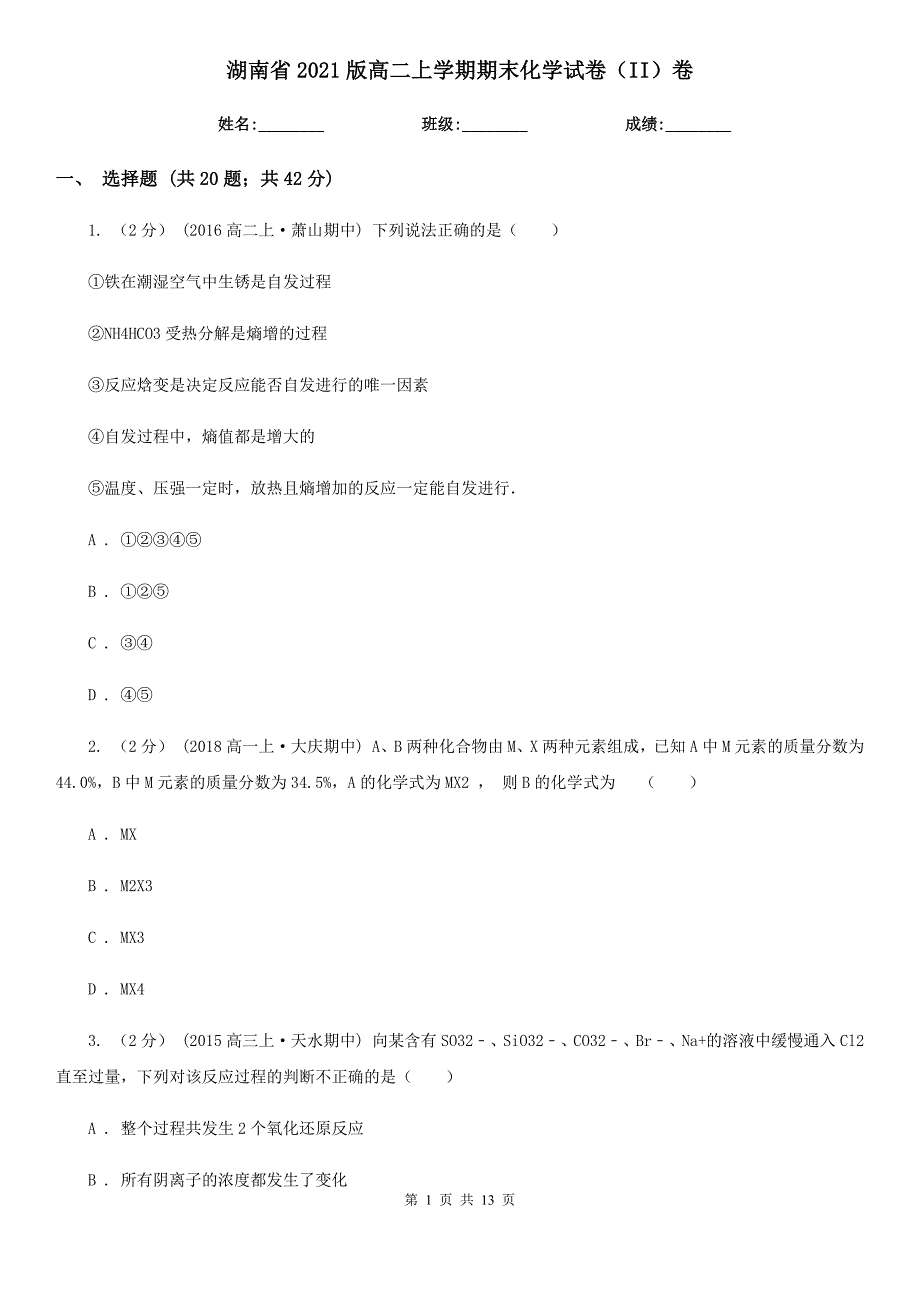 湖南省2021版高二上学期期末化学试卷（II）卷

姓名:________　　班级:________　　成绩:________

一、 选择题 (共20题；共42分)

1. （2分） (2016高二上·萧山期中) 下列说法正确的是（　　）

①铁在潮湿空气中生锈是自发过程

②NH4HCO3受热分解是熵增的过程

③反应焓变是决定反应能否自发进行的唯一因素

④自发过程中，熵值都是增大的

⑤温度、压强一定时，放热且熵增加的反应一定能自发进行.

A . ①②③④⑤

B . ①②⑤

C . ③④

D . ④⑤

2. （2分） (2018高一上·大庆期中) A、B两种化合物由M、X两种元素组成，已知A中M元素的质量分数为44.0%，B中M元素的质量分数为34.5%，A的化学式为MX2 ， 则B的化学式为　（　　）

A . MX

B . M2X3

C . MX3

D . MX4

3. （2分） (2015高三上·天水期中) 向某含有SO32﹣、SiO32﹣、CO32﹣、Br﹣、Na+的溶液中缓慢通入Cl2直至过量，下列对该反应过程的判断不正确的是（　　）

A . 整个过程共发生2个氧化还原反应

B . 所有阴离子的浓度都发生了变化

第 1 页 共 13 页